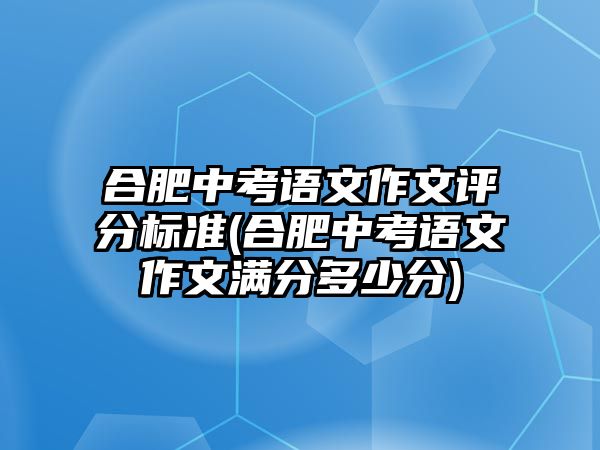 合肥中考语文作文评分标准(合肥中考语文作文满分多少分)